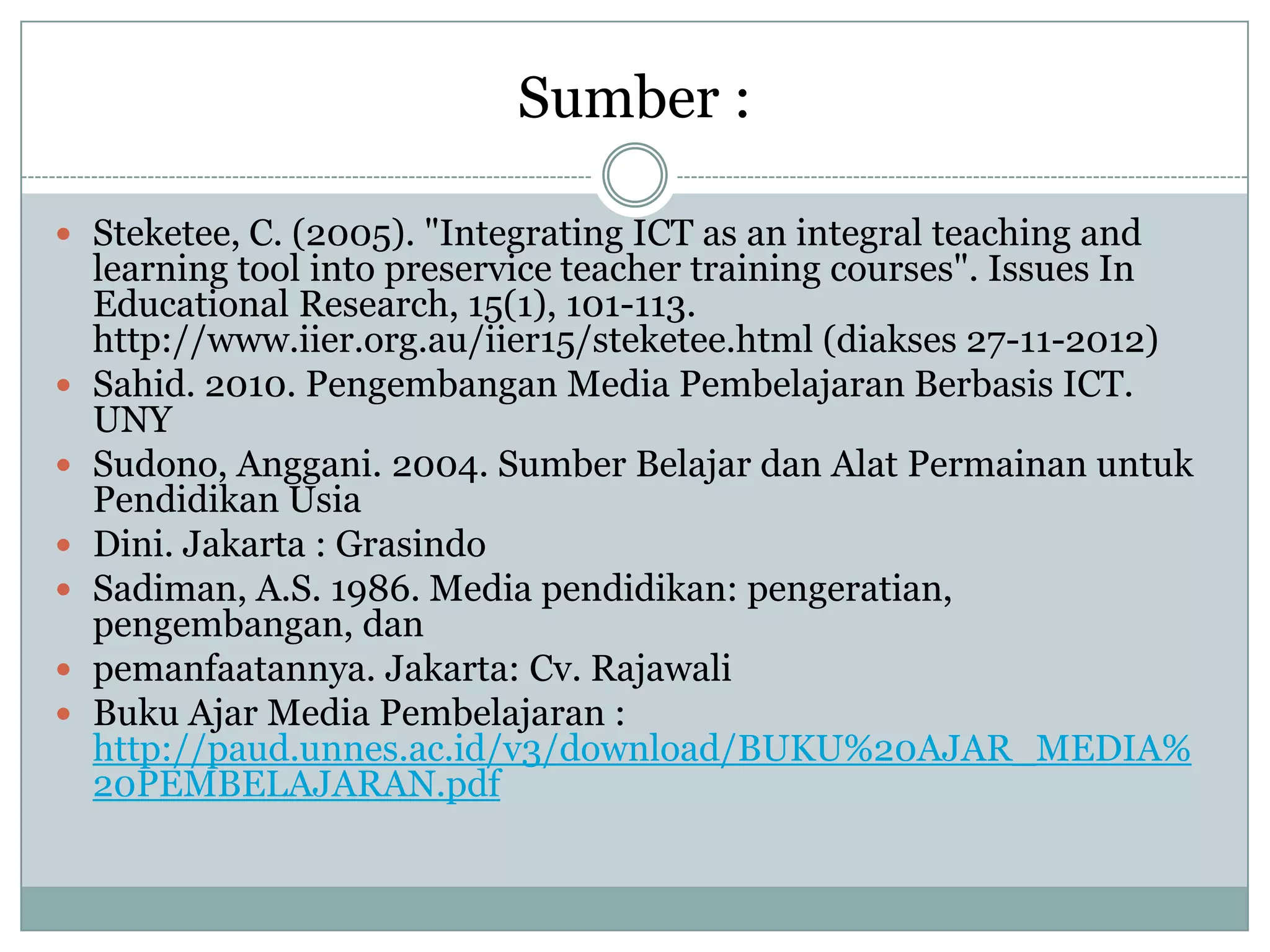 Sumber :

- Steketee, C. (2005). "Integrating ICT as an integral teaching and learning tool into preservice teacher training courses". Issues In Educational Research, 15(1), 101-113. http://www.iier.org.au/iier15/steketee.html (diakses 27-11-2012)
- Sahid. 2010. Pengembangan Media Pembelajaran Berbasis ICT. UNY
- Sudono, Anggani. 2004. Sumber Belajar dan Alat Permainan untuk Pendidikan Usia
- Dini. Jakarta : Grasindo
- Sadiman, A.S. 1986. Media pendidikan: pengeratian, pengembangan, dan
- pemanfaatannya. Jakarta: Cv. Rajawali
- Buku Ajar Media Pembelajaran : http://paud.unnes.ac.id/v3/download/BUKU%20AJAR_MEDIA%20PEMBELAJARAN.pdf